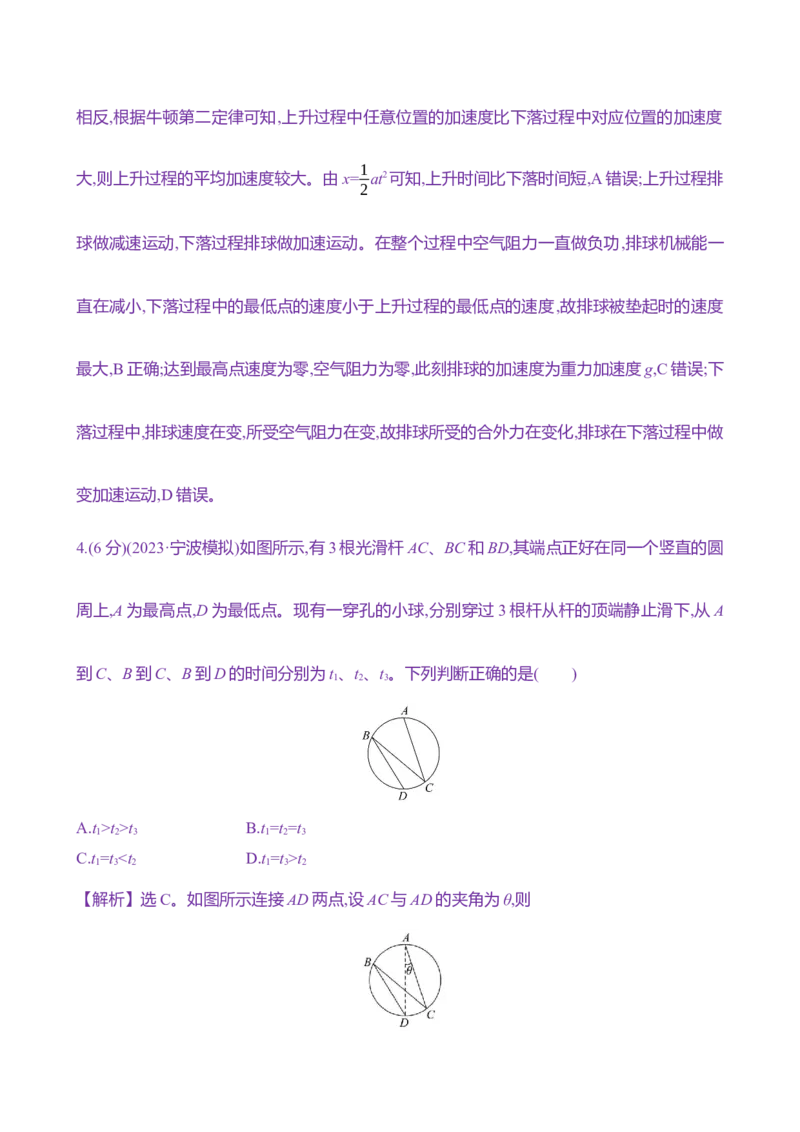 相反,根据牛顿第二定律可知,上升过程中任意位置的加速度比下落过程中对应位置的加速度大,则上升过程的平均加速度较大。由$x=\frac{1}{2}at^2$可知,上升时间比下落时间短,A错误;上升过程排球做减速运动,下落过程排球做加速运动。在整个过程中空气阻力一直做负功,排球机械能一直在减小,下落过程中的最低点的速度小于上升过程的最低点的速度,故排球被垫起时的速度最大,B正确;达到最高点速度为零,空气阻力为零,此刻排球的加速度为重力加速度g,C错误;下落过程中,排球速度在变,所受空气阻力在变,故排球所受的合外力在变化,排球在下落过程中做变加速运动,D错误。

4.(6分)(2023·宁波模拟)如图所示,有3根光滑杆AC、BC和BD,其端点正好在同一个竖直的圆周上,A为最高点,D为最低点。现有一穿孔的小球,分别穿过3根杆从杆的顶端静止滑下,从A到C、B到C、B到D的时间分别为$t_1$、$t_2$、$t_3$。下列判断正确的是(  )

A
B
D
C

A.$t_1>t_2>t_3$
B.$t_1=t_2=t_3$
C.$t_1=t_3<t_2$
D.$t_1=t_3>t_2$

【解析】选C。如图所示连接AD两点,设AC与AD的夹角为θ,则

A
B
θ
D
C